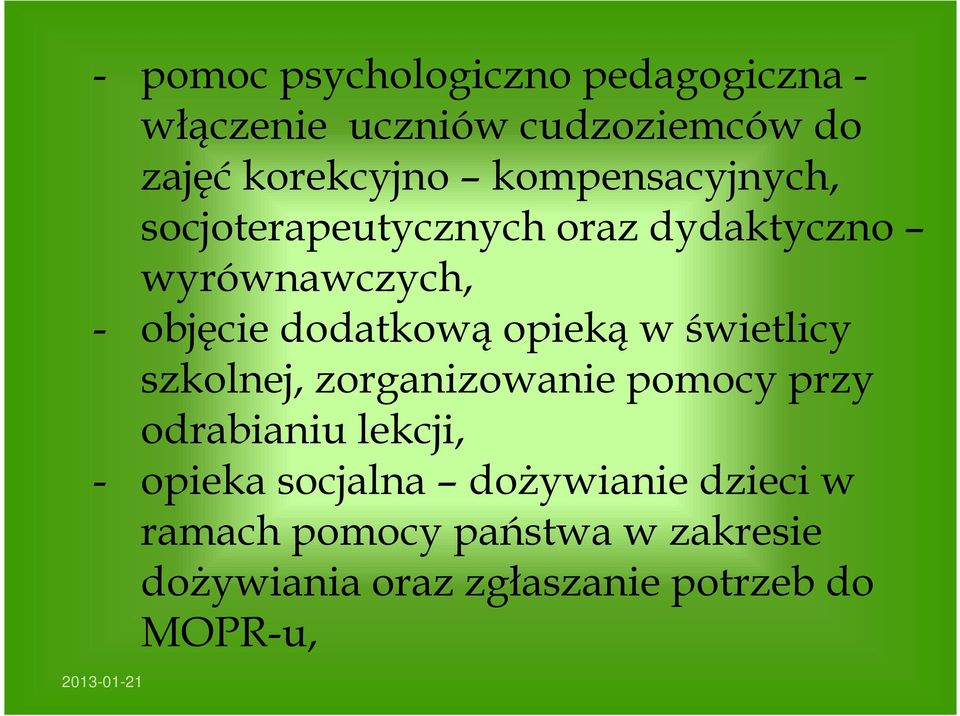 - pomoc psychologiczno pedagogiczna - włączenie uczniów cudzoziemców do zajęć korekcyjno – kompensacyjnych, socjoterapeutycznych oraz dydaktyczno – wyrównawczych,

- objęcie dodatkową opieką w świetlicy szkolnej, zorganizowanie pomocy przy odrabianiu lekcji,

- opieka socjalna – dożywianie dzieci w ramach pomocy państwa w zakresie dożywiania oraz zgłaszanie potrzeb do MOPR-u,

2013-01-21